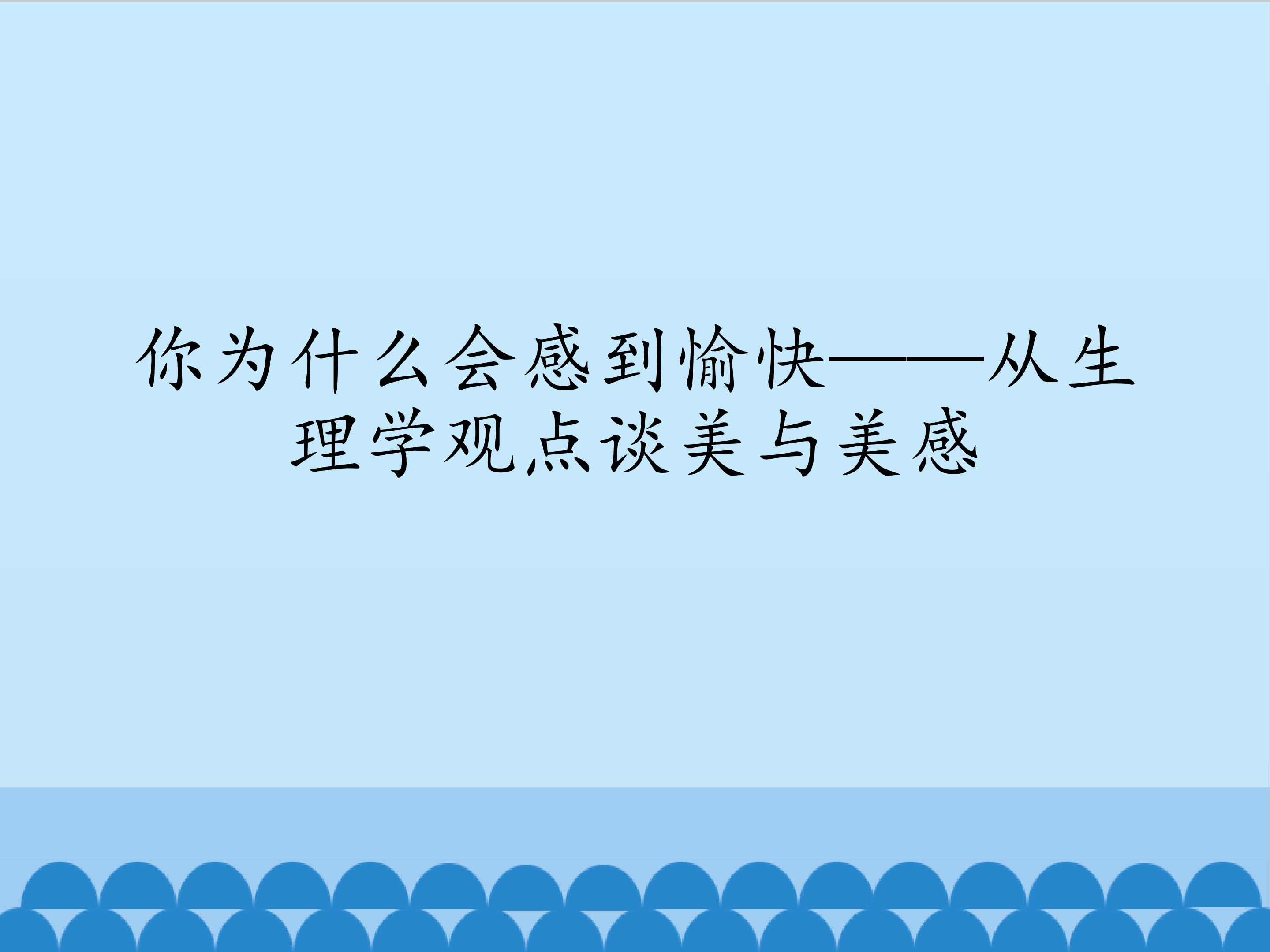 你为什么会感到愉快——从生理学观点谈美与美感